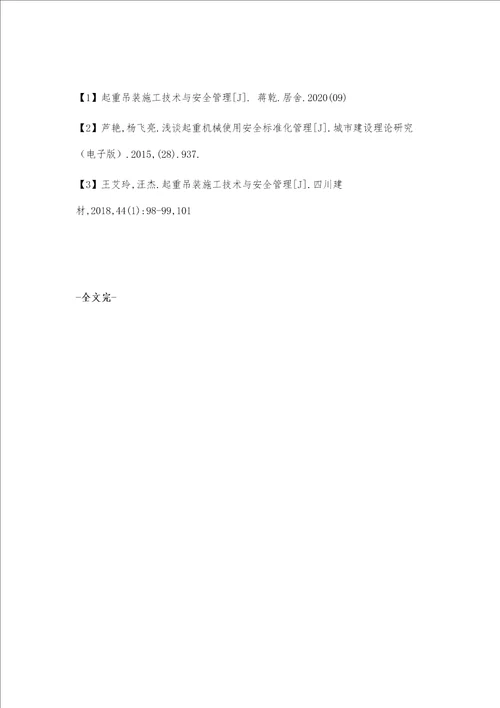 【1】起重吊装施工技术与安全管理[J]. 蒋乾.居舍.2020(09)

【2】芦艳,杨飞亮.浅谈起重机械使用安全标准化管理[J].城市建设理论研究（电子版）.2015,(28).937.

【3】王艾玲,汪杰.起重吊装施工技术与安全管理[J].四川建材.2018,44(1):98-99,101

-全文完-